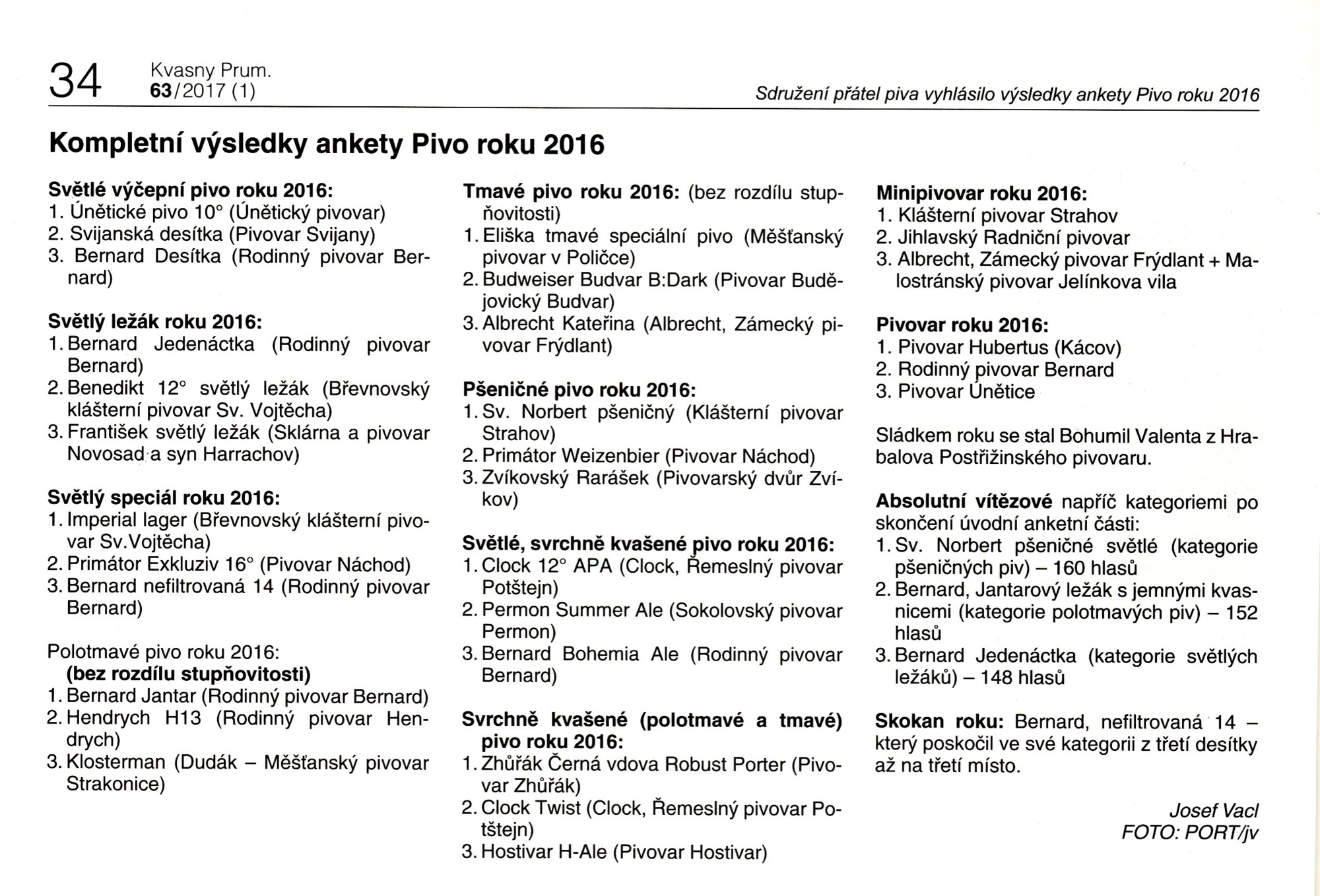 34 Kvasny Prum. 63/2017 (1)

Sdružení přátel piva vyhlásilo výsledky ankety Pivo roku 2016

Kompletní výsledky ankety Pivo roku 2016

Světlé výčepní pivo roku 2016:
1. Únětické pivo 10° (Únětický pivovar)
2. Svijanská desítka (Pivovar Svijany)
3. Bernard Desítka (Rodinný pivovar Bernard)

Světlý ležák roku 2016:
1. Bernard Jedenáctka (Rodinný pivovar Bernard)
2. Benedikt 12° světlý ležák (Břevnovský klášterní pivovar Sv. Vojtěcha)
3. František světlý ležák (Sklárna a pivovar Novosad a syn Harrachov)

Světlý speciál roku 2016:
1. Imperial lager (Břevnovský klášterní pivovar Sv.Vojtěcha)
2. Primátor Exkluziv 16° (Pivovar Náchod)
3. Bernard nefiltrovaná 14 (Rodinný pivovar Bernard)

Polotmavé pivo roku 2016:
(bez rozdílu stupňovitosti)
1. Bernard Jantar (Rodinný pivovar Bernard)
2. Hendrych H13 (Rodinný pivovar Hendrych)
3. Klosterman (Dudák – Měšťanský pivovar Strakonice)

Tmavé pivo roku 2016: (bez rozdílu stupňovitosti)
1. Eliška tmavé speciální pivo (Měšťanský pivovar v Poličce)
2. Budweiser Budvar B:Dark (Pivovar Budějovický Budvar)
3. Albrecht Kateřina (Albrecht, Zámecký pivovar Frýdlant)

Pšeničné pivo roku 2016:
1. Sv. Norbert pšeničný (Klášterní pivovar Strahov)
2. Primátor Weizenbier (Pivovar Náchod)
3. Zvíkovský Rarášek (Pivovarský dvůr Zvíkov)

Světlé, svrchně kvašené pivo roku 2016:
1. Clock 12° APA (Clock, Řemeslný pivovar Potštejn)
2. Permon Summer Ale (Sokolovský pivovar Permon)
3. Bernard Bohemia Ale (Rodinný pivovar Bernard)

Svrchně kvašené (polotmavé a tmavé) pivo roku 2016:
1. Zhůřák Černá vdova Robust Porter (Pivovar Zhůřák)
2. Clock Twist (Clock, Řemeslný pivovar Potštejn)
3. Hostivar H-Ale (Pivovar Hostivar)

Minipivovar roku 2016:
1. Klášterní pivovar Strahov
2. Jihlavský Radniční pivovar
3. Albrecht, Zámecký pivovar Frýdlant + Malostránský pivovar Jelínkova vila

Pivovar roku 2016:
1. Pivovar Hubertus (Kácov)
2. Rodinný pivovar Bernard
3. Pivovar Únětice

Sládkem roku se stal Bohumil Valenta z Hrabalova Postřižinského pivovaru.

Absolutní vítězové napříč kategoriemi po skončení úvodní anketní části:
1. Sv. Norbert pšeničné světlé (kategorie pšeničných piv) – 160 hlasů
2. Bernard, Jantarový ležák s jemnými kvasnicemi (kategorie polotmavých piv) – 152 hlasů
3. Bernard Jedenáctka (kategorie světlých ležáků) – 148 hlasů

Skokan roku: Bernard, nefiltrovaná 14 – který poskočil ve své kategorii z třetí desítky až na třetí místo.

Josef Vacl
FOTO: PORT/jv